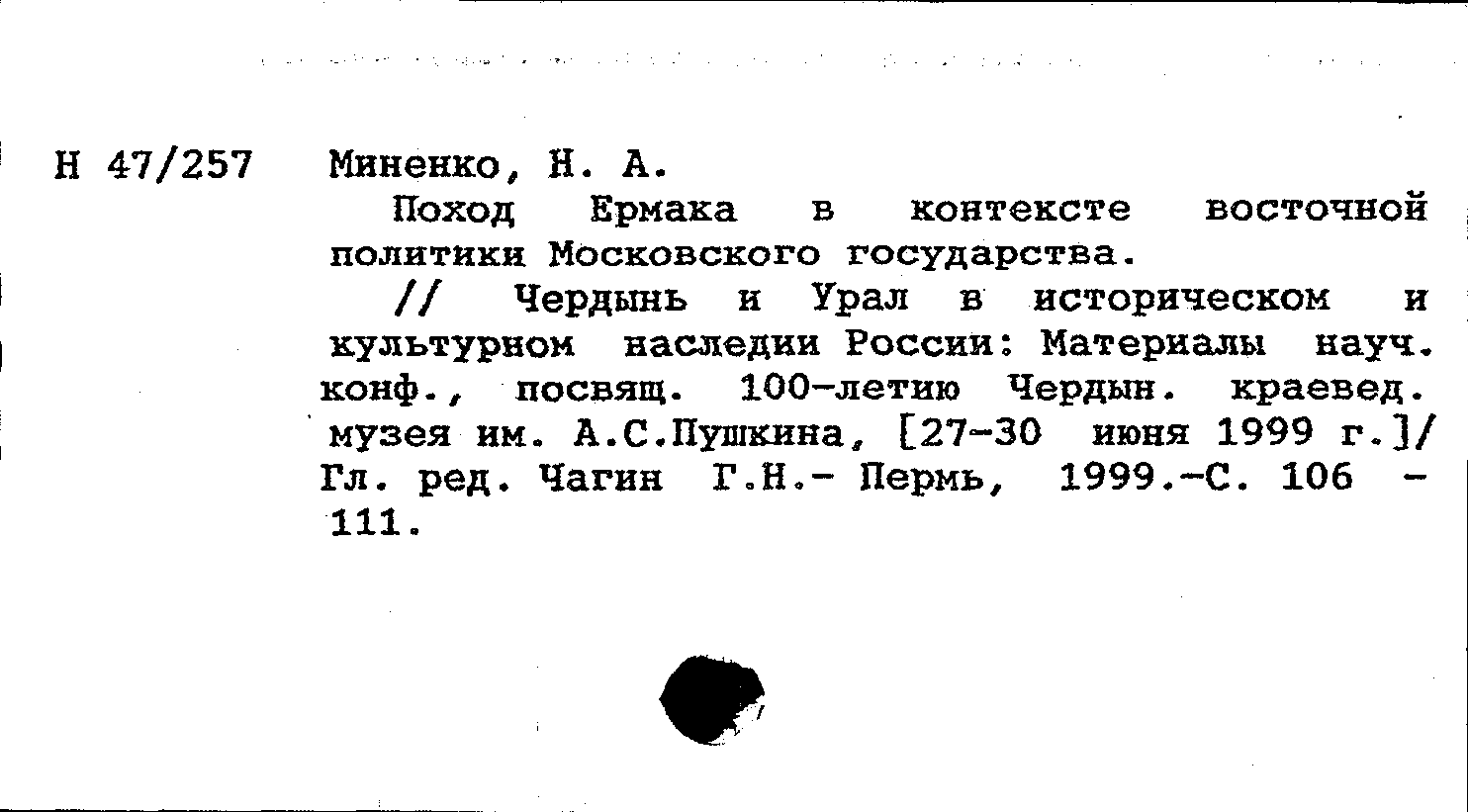 Н 47/257

Миненко, Н. А.

Поход Ермака в контексте восточной политики Московского государства.

// Чердынь и Урал в историческом и культурном наследии России: Материалы науч. конф., посвящ. 100-летию Чердын. краевед. музея им. А.С.Пушкина, [27-30 июня 1999 г.]/ Гл. ред. Чагин Г.Н.- Пермь, 1999.-С. 106 - 111.